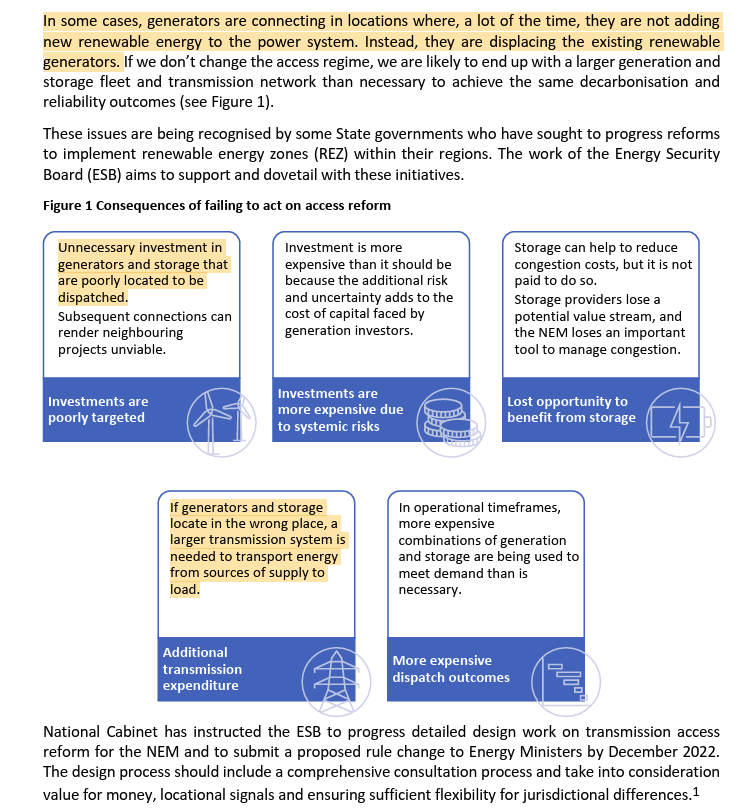 In some cases, generators are connecting in locations where, a lot of the time, they are not adding new renewable energy to the power system. Instead, they are displacing the existing renewable generators. If we don't change the access regime, we are likely to end up with a larger generation and storage fleet and transmission network than necessary to achieve the same decarbonisation and reliability outcomes (see Figure 1).

These issues are being recognised by some State governments who have sought to progress reforms to implement renewable energy zones (REZ) within their regions. The work of the Energy Security Board (ESB) aims to support and dovetail with these initiatives.

Figure 1 Consequences of failing to act on access reform

Unnecessary investment in generators and storage that are poorly located to be dispatched.
Subsequent connections can render neighbouring projects unviable.

Investments are poorly targeted

Investment is more expensive than it should be because the additional risk and uncertainty adds to the cost of capital faced by generation investors.

Investments are more expensive due to systemic risks

Storage can help to reduce congestion costs, but it is not paid to do so.
Storage providers lose a potential value stream, and the NEM loses an important tool to manage congestion.

Lost opportunity to benefit from storage

If generators and storage locate in the wrong place, a larger transmission system is needed to transport energy from sources of supply to load.

Additional transmission expenditure

In operational timeframes, more expensive combinations of generation and storage are being used to meet demand than is necessary.

More expensive dispatch outcomes

National Cabinet has instructed the ESB to progress detailed design work on transmission access reform for the NEM and to submit a proposed rule change to Energy Ministers by December 2022. The design process should include a comprehensive consultation process and take into consideration value for money, locational signals and ensuring sufficient flexibility for jurisdictional differences.$^1$